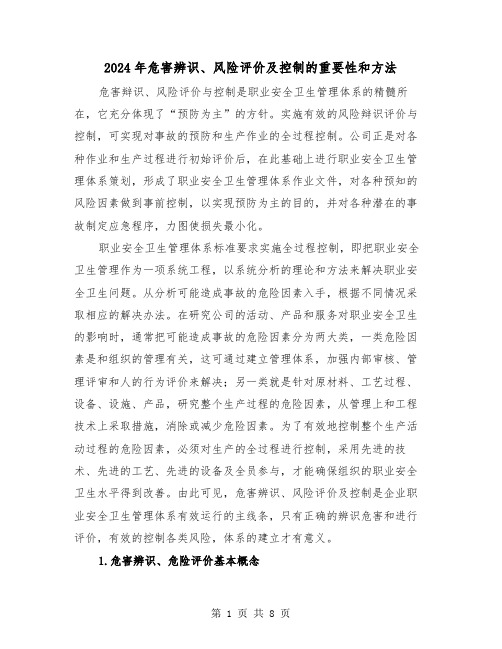 2024年危害辨识、风险评价及控制的重要性和方法

危害辩识、风险评价与控制是职业安全卫生管理体系的精髓所在，它充分体现了“预防为主”的方针。实施有效的风险辩识评价与控制，可实现对事故的预防和生产作业的全过程控制。公司正是对各种作业和生产过程进行初始评价后，在此基础上进行职业安全卫生管理体系策划，形成了职业安全卫生管理体系作业文件，对各种预知的风险因素做到事前控制，以实现预防为主的目的，并对各种潜在的事故制定应急程序，力图使损失最小化。

职业安全卫生管理体系标准要求实施全过程控制，即把职业安全卫生管理作为一项系统工程，以系统分析的理论和方法来解决职业安全卫生问题。从分析可能造成事故的危险因素入手，根据不同情况采取相应的解决办法。在研究公司的活动、产品和服务对职业安全卫生的影响时，通常把可能造成事故的危险因素分为两大类，一类危险因素是和组织的管理有关，这可通过建立管理体系，加强内部审核、管理评审和人的行为评价来解决；另一类就是针对原材料、工艺过程、设备、设施、产品，研究整个生产过程的危险因素，从管理上和工程技术上采取措施，消除或减少危险因素。为了有效地控制整个生产活动过程的危险因素，必须对生产的全过程进行控制，采用先进的技术、先进的工艺、先进的设备及全员参与，才能确保组织的职业安全卫生水平得到改善。由此可见，危害辨识、风险评价及控制是企业职业安全卫生管理体系有效运行的主线条，只有正确的辨识危害和进行评价，有效的控制各类风险，体系的建立才有意义。

1.危害辨识、危险评价基本概念

第 1 页 共 8 页